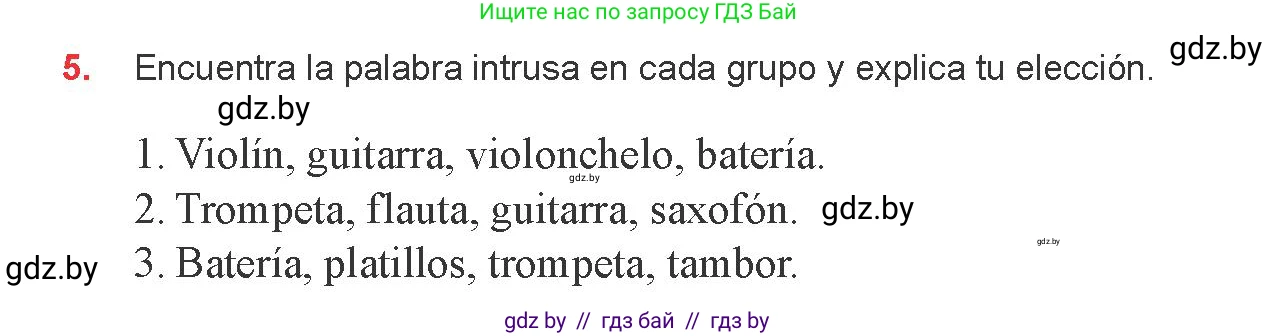 Ищите нас по запросу ГДЗ Бай

5. Encuentra la palabra intrusa en cada grupo y explica tu elección. gdz.by

gdz.by

1. Violín, guitarra, violonchelo, batería.

gdz.by

2. Trompeta, flauta, guitarra, saxofón. gdz.by

gdz.by

gdz.by 3. Batería, platillos, trompeta, tambor.

gdz by // гдз бай // гдз by